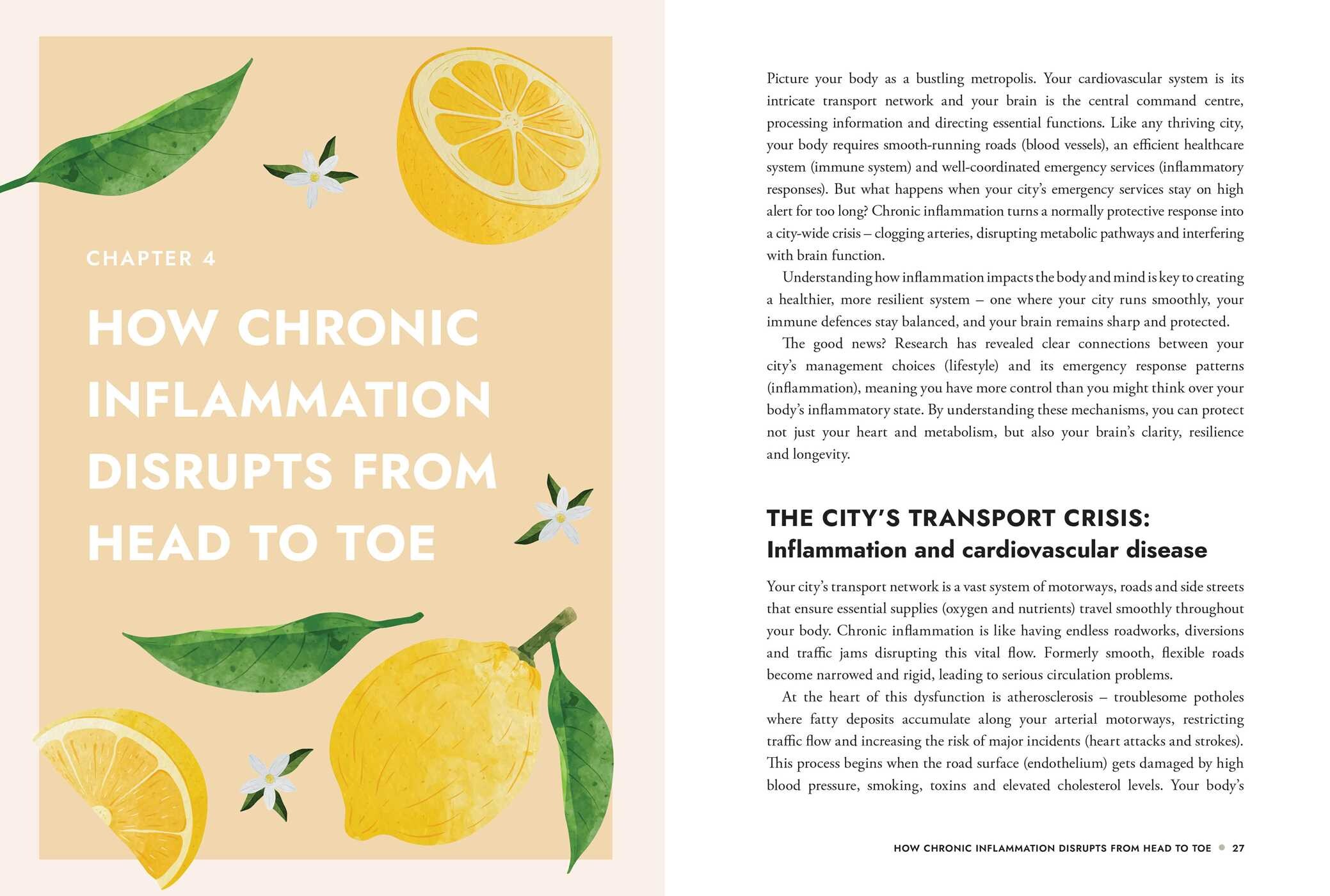 CHAPTER 4

HOW CHRONIC INFLAMMATION DISRUPTS FROM HEAD TO TOE

Picture your body as a bustling metropolis. Your cardiovascular system is its intricate transport network and your brain is the central command centre, processing information and directing essential functions. Like any thriving city, your body requires smooth-running roads (blood vessels), an efficient healthcare system (immune system) and well-coordinated emergency services (inflammatory responses). But what happens when your city's emergency services stay on high alert for too long? Chronic inflammation turns a normally protective response into a city-wide crisis – clogging arteries, disrupting metabolic pathways and interfering with brain function.

Understanding how inflammation impacts the body and mind is key to creating a healthier, more resilient system – one where your city runs smoothly, your immune defences stay balanced, and your brain remains sharp and protected.

The good news? Research has revealed clear connections between your city's management choices (lifestyle) and its emergency response patterns (inflammation), meaning you have more control than you might think over your body's inflammatory state. By understanding these mechanisms, you can protect not just your heart and metabolism, but also your brain's clarity, resilience and longevity.

THE CITY'S TRANSPORT CRISIS:
Inflammation and cardiovascular disease

Your city's transport network is a vast system of motorways, roads and side streets that ensure essential supplies (oxygen and nutrients) travel smoothly throughout your body. Chronic inflammation is like having endless roadworks, diversions and traffic jams disrupting this vital flow. Formerly smooth, flexible roads become narrowed and rigid, leading to serious circulation problems.

At the heart of this dysfunction is atherosclerosis – troublesome potholes where fatty deposits accumulate along your arterial motorways, restricting traffic flow and increasing the risk of major incidents (heart attacks and strokes). This process begins when the road surface (endothelium) gets damaged by high blood pressure, smoking, toxins and elevated cholesterol levels. Your body's

HOW CHRONIC INFLAMMATION DISRUPTS FROM HEAD TO TOE • 27